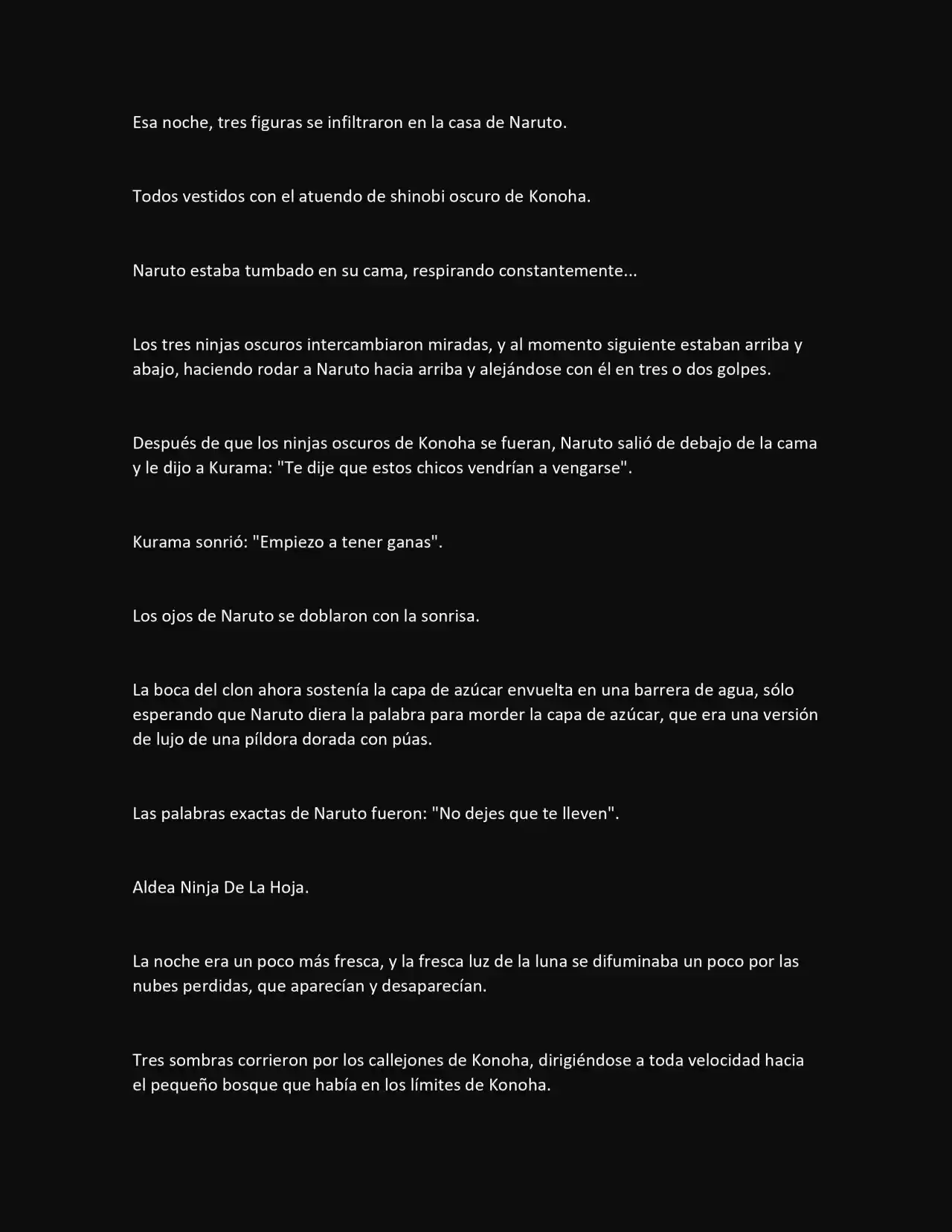 Esa noche, tres figuras se infiltraron en la casa de Naruto.

Todos vestidos con el atuendo de shinobi oscuro de Konoha.

Naruto estaba tumbado en su cama, respirando constantemente...

Los tres ninjas oscuros intercambiaron miradas, y al momento siguiente estaban arriba y abajo, haciendo rodar a Naruto hacia arriba y alejándose con él en tres o dos golpes.

Después de que los ninjas oscuros de Konoha se fueran, Naruto salió de debajo de la cama y le dijo a Kurama: "Te dije que estos chicos vendrían a vengarse".

Kurama sonrió: "Empiezo a tener ganas".

Los ojos de Naruto se doblaron con la sonrisa.

La boca del clon ahora sostenía la capa de azúcar envuelta en una barrera de agua, sólo esperando que Naruto diera la palabra para morder la capa de azúcar, que era una versión de lujo de una píldora dorada con púas.

Las palabras exactas de Naruto fueron: "No dejes que te lleven".

Aldea Ninja De La Hoja.

La noche era un poco más fresca, y la fresca luz de la luna se difuminaba un poco por las nubes perdidas, que aparecían y desaparecían.

Tres sombras corrieron por los callejones de Konoha, dirigiéndose a toda velocidad hacia el pequeño bosque que había en los límites de Konoha.